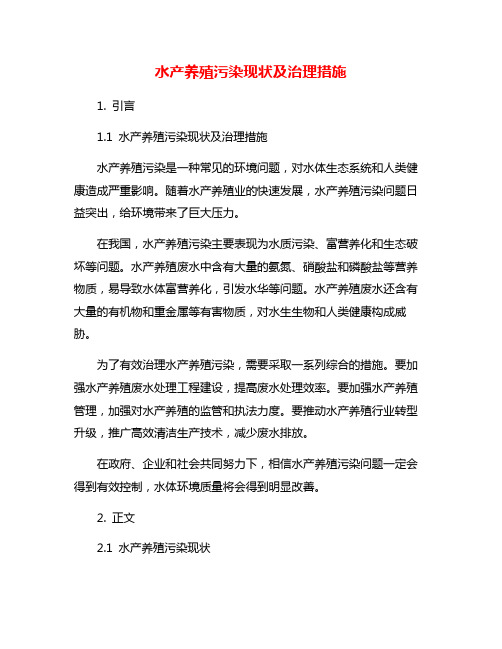 水产养殖污染现状及治理措施

1. 引言

1.1 水产养殖污染现状及治理措施

水产养殖污染是一种常见的环境问题，对水体生态系统和人类健康造成严重影响。随着水产养殖业的快速发展，水产养殖污染问题日益突出，给环境带来了巨大压力。

在我国，水产养殖污染主要表现为水质污染、富营养化和生态破坏等问题。水产养殖废水中含有大量的氨氮、硝酸盐和磷酸盐等营养物质，易导致水体富营养化，引发水华等问题。水产养殖废水还含有大量的有机物和重金属等有害物质，对水生生物和人类健康构成威胁。

为了有效治理水产养殖污染，需要采取一系列综合的措施。要加强水产养殖废水处理工程建设，提高废水处理效率。要加强水产养殖管理，加强对水产养殖的监管和执法力度。要推动水产养殖行业转型升级，推广高效清洁生产技术，减少废水排放。

在政府、企业和社会共同努力下，相信水产养殖污染问题一定会得到有效控制，水体环境质量将会得到明显改善。

2. 正文

2.1 水产养殖污染现状